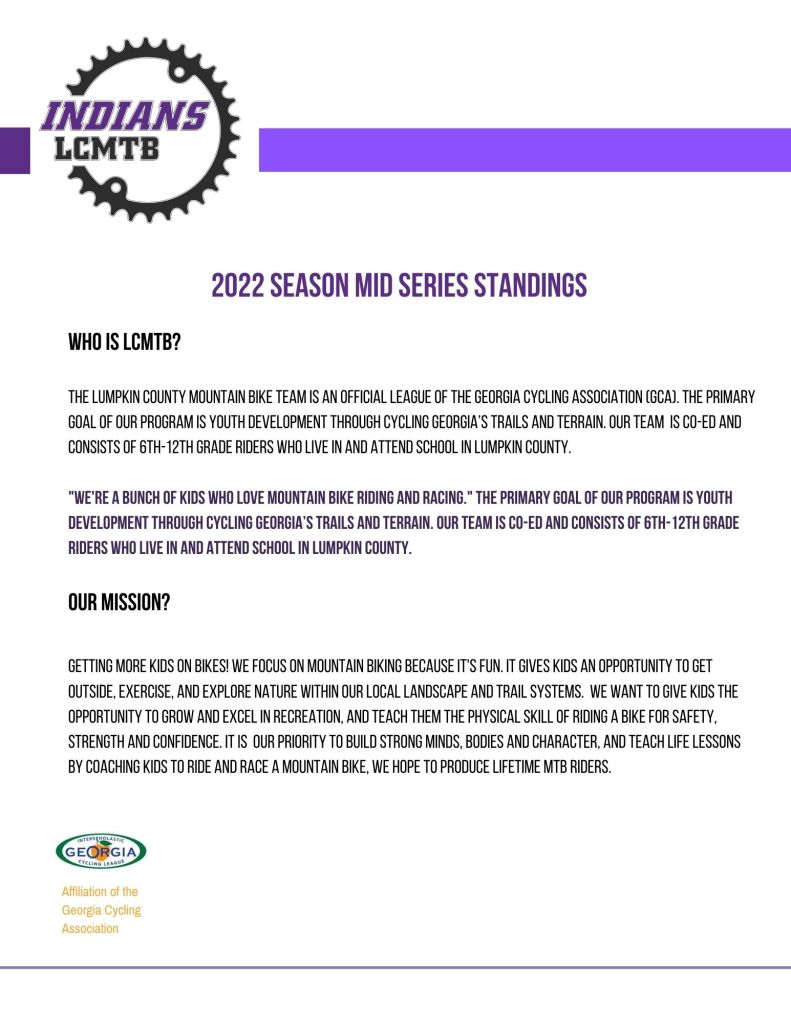 INDIANS
LCMTB

2022 SEASON MID SERIES STANDINGS

WHO IS LCMTB?

THE LUMPKIN COUNTY MOUNTAIN BIKE TEAM IS AN OFFICIAL LEAGUE OF THE GEORGIA CYCLING ASSOCIATION (GCA). THE PRIMARY GOAL OF OUR PROGRAM IS YOUTH DEVELOPMENT THROUGH CYCLING GEORGIA'S TRAILS AND TERRAIN. OUR TEAM IS CO-ED AND CONSISTS OF 6TH-12TH GRADE RIDERS WHO LIVE IN AND ATTEND SCHOOL IN LUMPKIN COUNTY.

"WE'RE A BUNCH OF KIDS WHO LOVE MOUNTAIN BIKE RIDING AND RACING." THE PRIMARY GOAL OF OUR PROGRAM IS YOUTH DEVELOPMENT THROUGH CYCLING GEORGIA'S TRAILS AND TERRAIN. OUR TEAM IS CO-ED AND CONSISTS OF 6TH-12TH GRADE RIDERS WHO LIVE IN AND ATTEND SCHOOL IN LUMPKIN COUNTY.

OUR MISSION?

GETTING MORE KIDS ON BIKES! WE FOCUS ON MOUNTAIN BIKING BECAUSE IT'S FUN. IT GIVES KIDS AN OPPORTUNITY TO GET OUTSIDE, EXERCISE, AND EXPLORE NATURE WITHIN OUR LOCAL LANDSCAPE AND TRAIL SYSTEMS. WE WANT TO GIVE KIDS THE OPPORTUNITY TO GROW AND EXCEL IN RECREATION, AND TEACH THEM THE PHYSICAL SKILL OF RIDING A BIKE FOR SAFETY, STRENGTH AND CONFIDENCE. IT IS OUR PRIORITY TO BUILD STRONG MINDS, BODIES AND CHARACTER, AND TEACH LIFE LESSONS BY COACHING KIDS TO RIDE AND RACE A MOUNTAIN BIKE, WE HOPE TO PRODUCE LIFETIME MTB RIDERS.

INTERSCHOLASTIC
GEORGIA
CYCLING LEAGUE

Affiliation of the Georgia Cycling Association